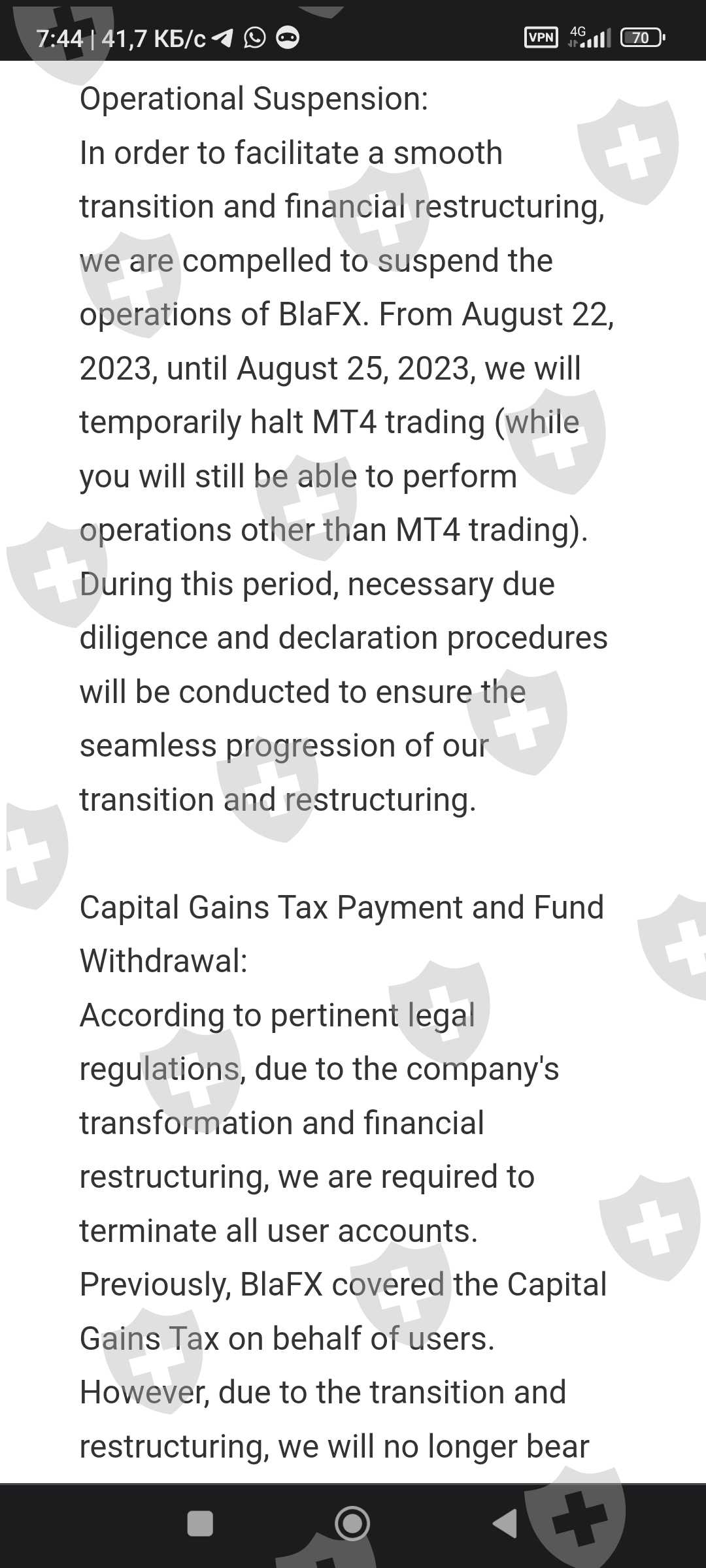 7:44 | 41,7 КБ/с

VPN 4G 70

Operational Suspension:
In order to facilitate a smooth transition and financial restructuring, we are compelled to suspend the operations of BlaFX. From August 22, 2023, until August 25, 2023, we will temporarily halt MT4 trading (while you will still be able to perform operations other than MT4 trading). During this period, necessary due diligence and declaration procedures will be conducted to ensure the seamless progression of our transition and restructuring.

Capital Gains Tax Payment and Fund Withdrawal:
According to pertinent legal regulations, due to the company's transformation and financial restructuring, we are required to terminate all user accounts. Previously, BlaFX covered the Capital Gains Tax on behalf of users. However, due to the transition and restructuring, we will no longer bear